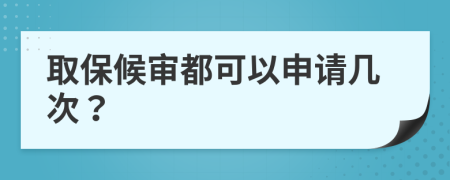 取保候审都可以申请几次？